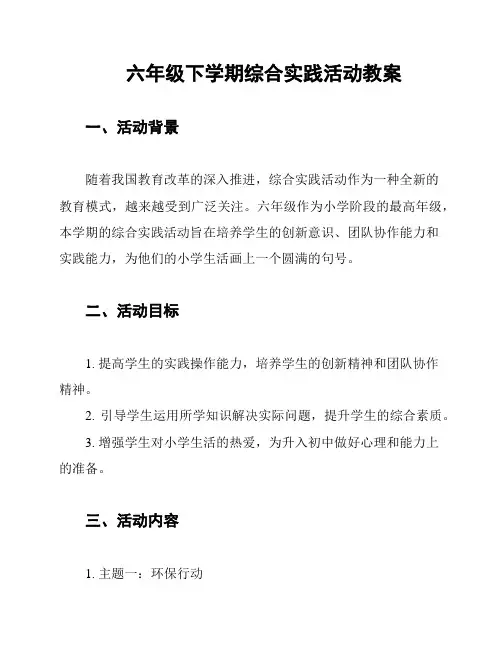 六年级下学期综合实践活动教案

一、活动背景

随着我国教育改革的深入推进，综合实践活动作为一种全新的教育模式，越来越受到广泛关注。六年级作为小学阶段的最高年级，本学期的综合实践活动旨在培养学生的创新意识、团队协作能力和实践能力，为他们的小学生活画上一个圆满的句号。

二、活动目标

1. 提高学生的实践操作能力，培养学生的创新精神和团队协作精神。

2. 引导学生运用所学知识解决实际问题，提升学生的综合素质。

3. 增强学生对小学生活的热爱，为升入初中做好心理和能力上的准备。

三、活动内容

1. 主题一：环保行动